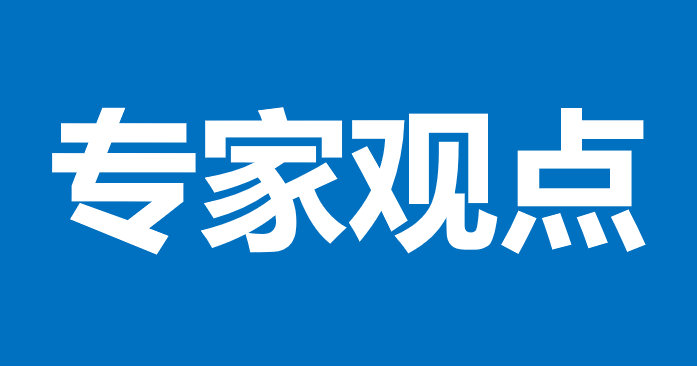 专家观点